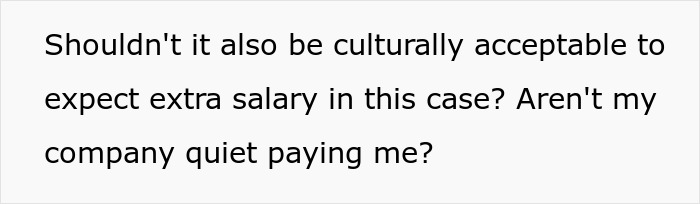 Shouldn't it also be culturally acceptable to expect extra salary in this case? Aren't my company quiet paying me?